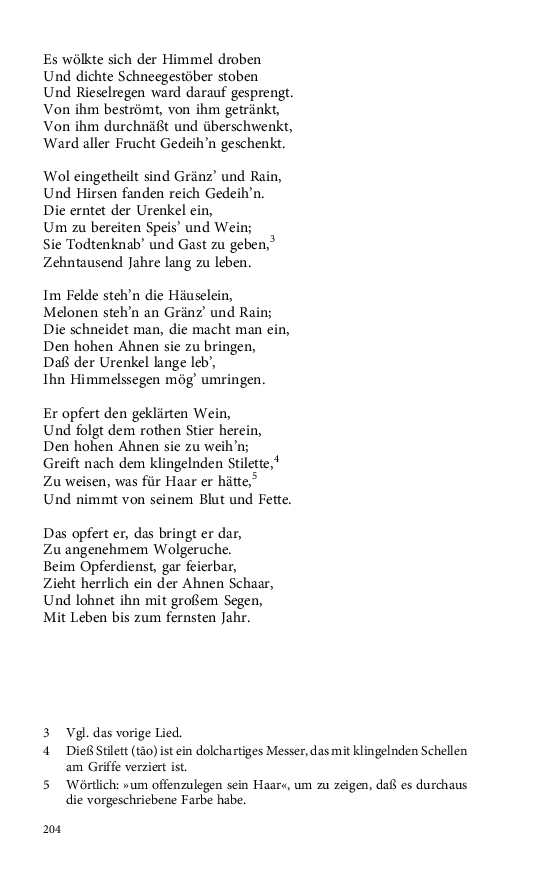 Es wölkte sich der Himmel droben
Und dichte Schneegestöber stoben
Und Rieselregen ward darauf gesprengt.
Von ihm beströmt, von ihm getränkt,
Von ihm durchnäßt und überschwenkt,
Ward aller Frucht Gedeih'n geschenkt.

Wol eingetheilt sind Gränz' und Rain,
Und Hirsen fanden reich Gedeih'n.
Die erntet der Urenkel ein,
Um zu bereiten Speis' und Wein;
Sie Todtenknab' und Gast zu geben,$^3$
Zehntausend Jahre lang zu leben.

Im Felde steh'n die Häuselein,
Melonen steh'n an Gränz' und Rain;
Die schneidet man, die macht man ein,
Den hohen Ahnen sie zu bringen,
Daß der Urenkel lange leb',
Ihn Himmelssegen mög' umringen.

Er opfert den geklärten Wein,
Und folgt dem rothen Stier herein,
Den hohen Ahnen sie zu weih'n;
Greift nach dem klingelnden Stilette,$^4$
Zu weisen, was für Haar er hätte,$^5$
Und nimmt von seinem Blut und Fette.

Das opfert er, das bringt er dar,
Zu angenehmem Wolgeruche.
Beim Opferdienst, gar feierbar,
Zieht herrlich ein der Ahnen Schaar,
Und lohnet ihn mit großem Segen,
Mit Leben bis zum fernsten Jahr.

3 Vgl. das vorige Lied.
4 Dieß Stilett (tāo) ist ein dolchartiges Messer, das mit klingelnden Schellen am Griffe verziert ist.
5 Wörtlich: »um offenzulegen sein Haar«, um zu zeigen, daß es durchaus die vorgeschriebene Farbe habe.

204